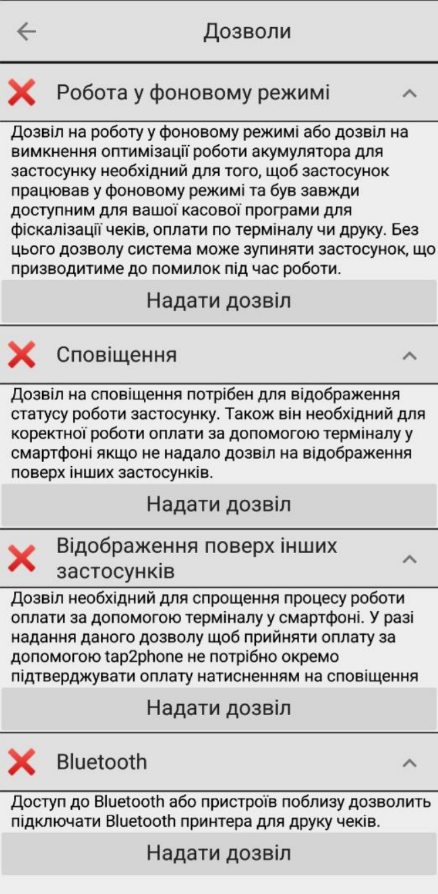 Дозволи

Робота у фоновому режимі

Дозвіл на роботу у фоновому режимі або дозвіл на вимкнення оптимізації роботи акумулятора для застосунку необхідний для того, щоб застосунок працював у фоновому режимі та був завжди доступним для вашої касової програми для фіскалізації чеків, оплати по терміналу чи друку. Без цього дозволу система може зупиняти застосунок, що призводитиме до помилок під час роботи.

Надати дозвіл

Сповіщення

Дозвіл на сповіщення потрібен для відображення статусу роботи застосунку. Також він необхідний для коректної роботи оплати за допомогою терміналу у смартфоні якщо не надало дозвіл на відображення поверх інших застосунків.

Надати дозвіл

Відображення поверх інших застосунків

Дозвіл необхідний для спрощення процесу роботи оплати за допомогою терміналу у смартфоні. У разі надання даного дозволу щоб прийняти оплату за допомогою tap2phone не потрібно окремо підтверджувати оплату натисненням на сповіщення

Надати дозвіл

Bluetooth

Доступ до Bluetooth або пристроїв поблизу дозволить підключати Bluetooth принтера для друку чеків.

Надати дозвіл